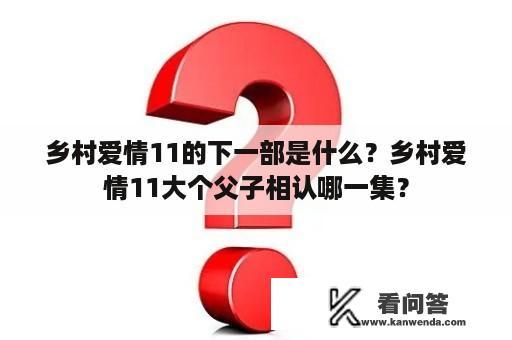 乡村爱情11的下一部是什么？乡村爱情11大个父子相认哪一集？

看问答
www.kanwenda.com